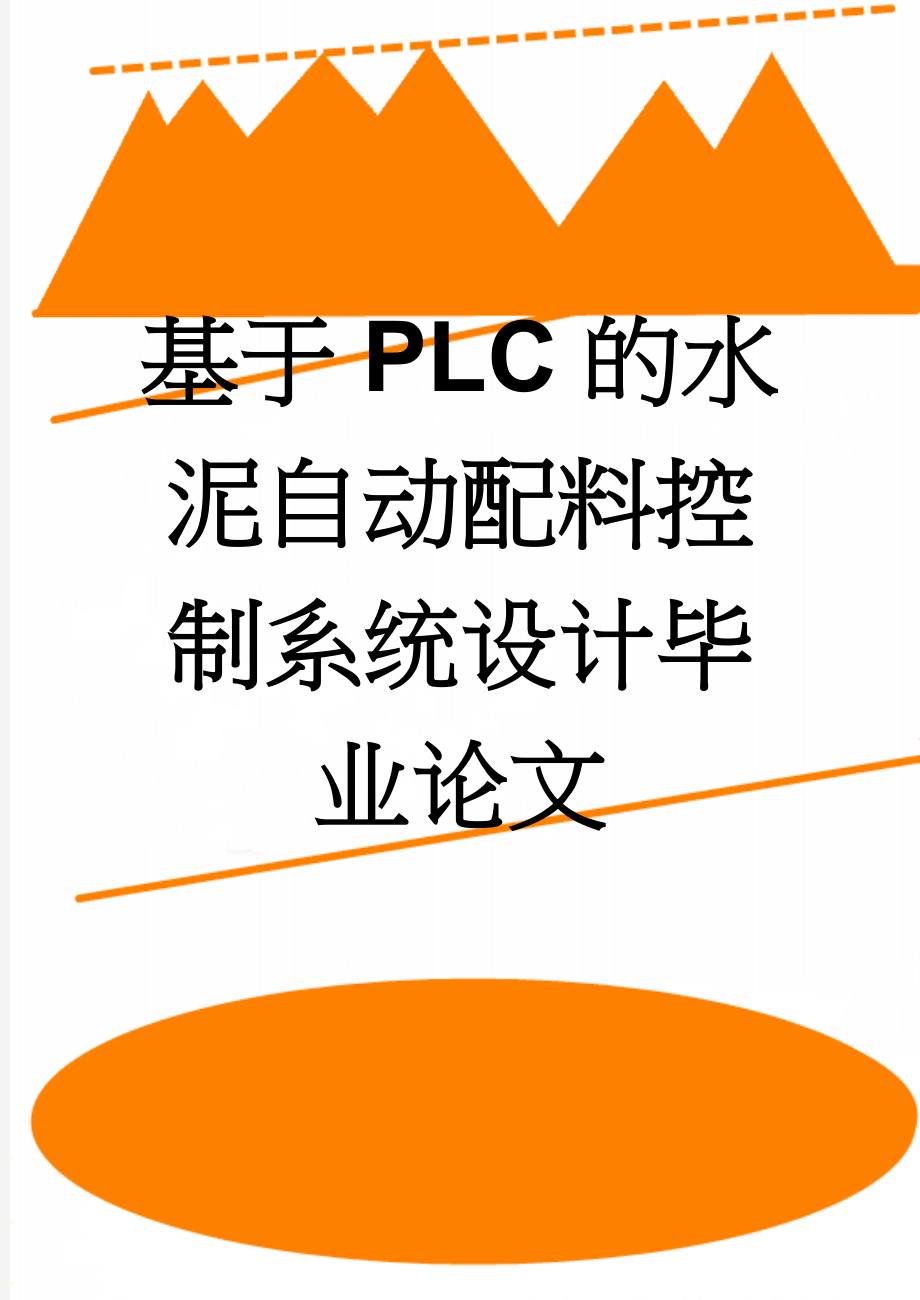 基于PLC的水泥自动配料控制系统设计毕业论文